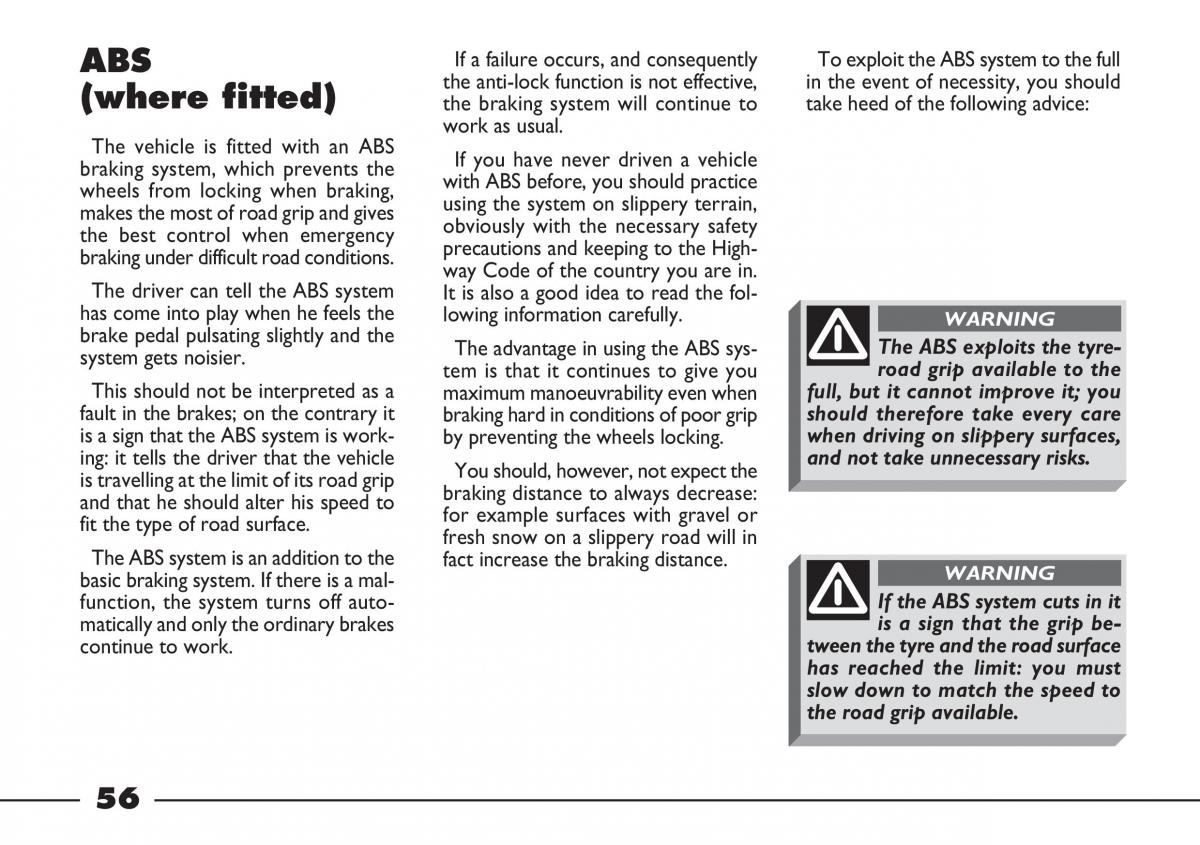 ABS (where fitted)

The vehicle is fitted with an ABS braking system, which prevents the wheels from locking when braking, makes the most of road grip and gives the best control when emergency braking under difficult road conditions.

The driver can tell the ABS system has come into play when he feels the brake pedal pulsating slightly and the system gets noisier.

This should not be interpreted as a fault in the brakes; on the contrary it is a sign that the ABS system is working: it tells the driver that the vehicle is travelling at the limit of its road grip and that he should alter his speed to fit the type of road surface.

The ABS system is an addition to the basic braking system. If there is a malfunction, the system turns off automatically and only the ordinary brakes continue to work.

If a failure occurs, and consequently the anti-lock function is not effective, the braking system will continue to work as usual.

If you have never driven a vehicle with ABS before, you should practice using the system on slippery terrain, obviously with the necessary safety precautions and keeping to the Highway Code of the country you are in. It is also a good idea to read the following information carefully.

The advantage in using the ABS system is that it continues to give you maximum manoeuvrability even when braking hard in conditions of poor grip by preventing the wheels locking.

You should, however, not expect the braking distance to always decrease: for example surfaces with gravel or fresh snow on a slippery road will in fact increase the braking distance.

To exploit the ABS system to the full in the event of necessity, you should take heed of the following advice:

WARNING
The ABS exploits the tyre-road grip available to the full, but it cannot improve it; you should therefore take every care when driving on slippery surfaces, and not take unnecessary risks.

WARNING
If the ABS system cuts in it is a sign that the grip between the tyre and the road surface has reached the limit: you must slow down to match the speed to the road grip available.

56